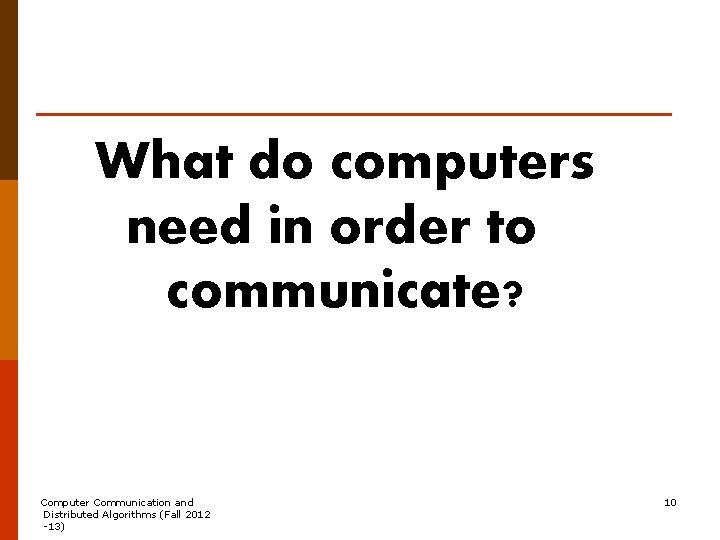 What do computers need in order to communicate?

Computer Communication and Distributed Algorithms (Fall 2012 -13)

10